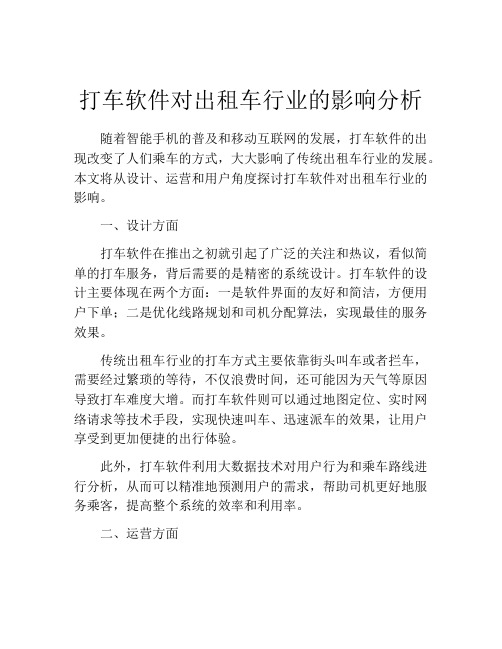 打车软件对出租车行业的影响分析

随着智能手机的普及和移动互联网的发展，打车软件的出现改变了人们乘车的方式，大大影响了传统出租车行业的发展。本文将从设计、运营和用户角度探讨打车软件对出租车行业的影响。

一、设计方面

打车软件在推出之初就引起了广泛的关注和热议，看似简单的打车服务，背后需要的是精密的系统设计。打车软件的设计主要体现在两个方面：一是软件界面的友好和简洁，方便用户下单；二是优化线路规划和司机分配算法，实现最佳的服务效果。

传统出租车行业的打车方式主要依靠街头叫车或者拦车，需要经过繁琐的等待，不仅浪费时间，还可能因为天气等原因导致打车难度大增。而打车软件则可以通过地图定位、实时网络请求等技术手段，实现快速叫车、迅速派车的效果，让用户享受到更加便捷的出行体验。

此外，打车软件利用大数据技术对用户行为和乘车路线进行分析，从而可以精准地预测用户的需求，帮助司机更好地服务乘客，提高整个系统的效率和利用率。

二、运营方面